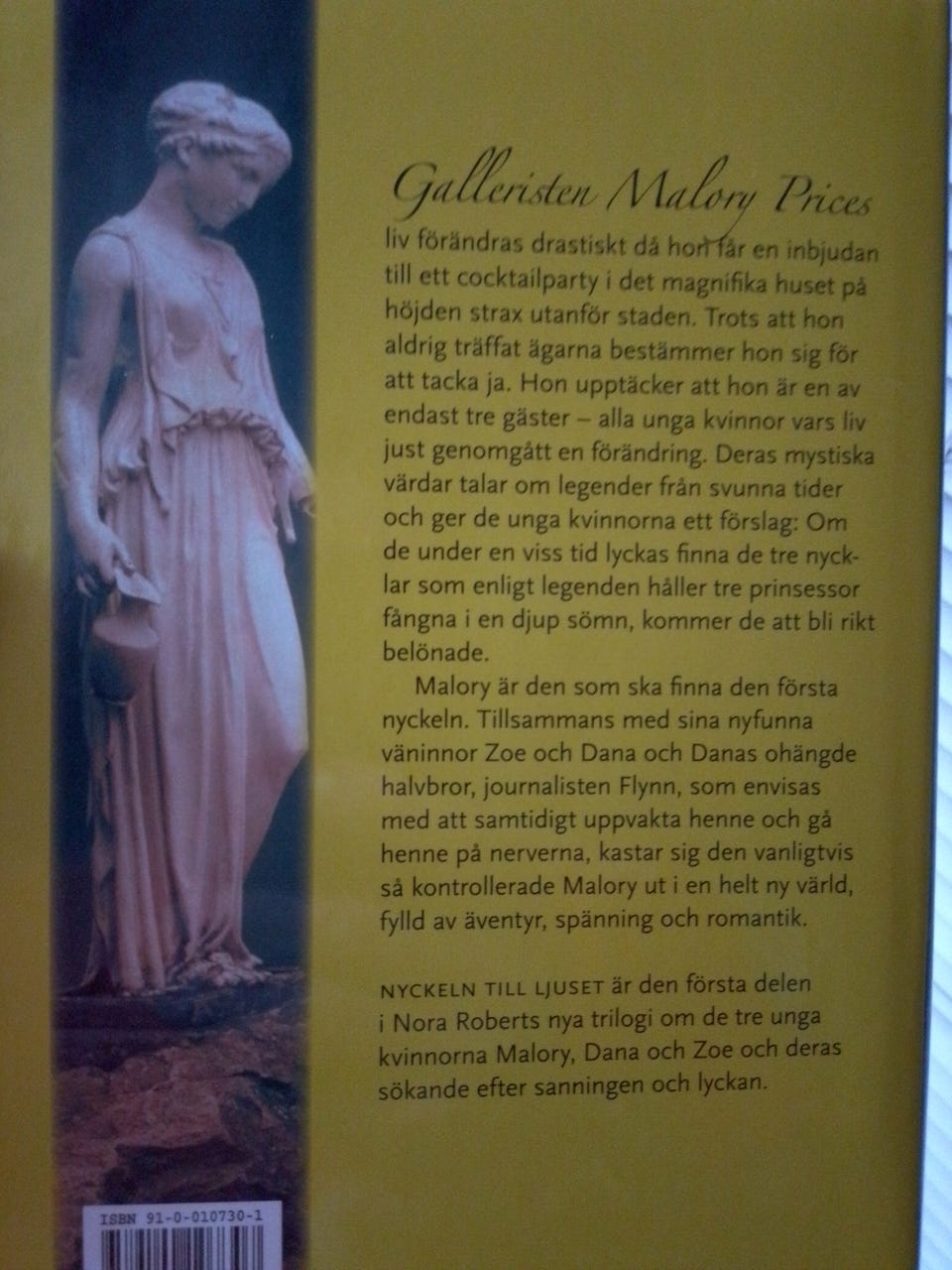 Galleristen Malory Prices liv förändras drastiskt då hon får en inbjudan till ett cocktailparty i det magnifika huset på höjden strax utanför staden. Trots att hon aldrig träffat ägarna bestämmer hon sig för att tacka ja. Hon upptäcker att hon är en av endast tre gäster – alla unga kvinnor vars liv just genomgått en förändring. Deras mystiska värdar talar om legender från svunna tider och ger de unga kvinnorna ett förslag: Om de under en viss tid lyckas finna de tre nycklar som enligt legenden håller tre prinsessor fångna i en djup sömn, kommer de att bli rikt belönade.

Malory är den som ska finna den första nyckeln. Tillsammans med sina nyfunna väninnor Zoe och Dana och Danas ohängde halvbror, journalisten Flynn, som envisas med att samtidigt uppvakta henne och gå henne på nerverna, kastar sig den vanligtvis så kontrollerade Malory ut i en helt ny värld, fylld av äventyr, spänning och romantik.

NYCKELN TILL LJUSET är den första delen i Nora Roberts nya trilogi om de tre unga kvinnorna Malory, Dana och Zoe och deras sökande efter sanningen och lyckan.

ISBN 91-0-010730-1